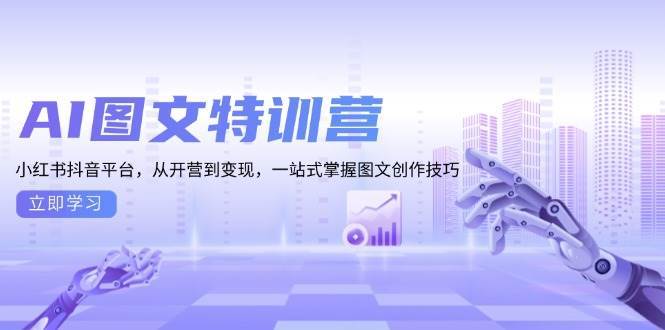 AI图文特训营

小红书抖音平台，从开营到变现，一站式掌握图文创作技巧

立即学习